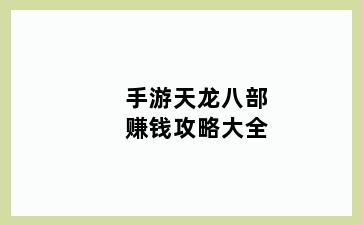 手游天龙八部
赚钱攻略大全